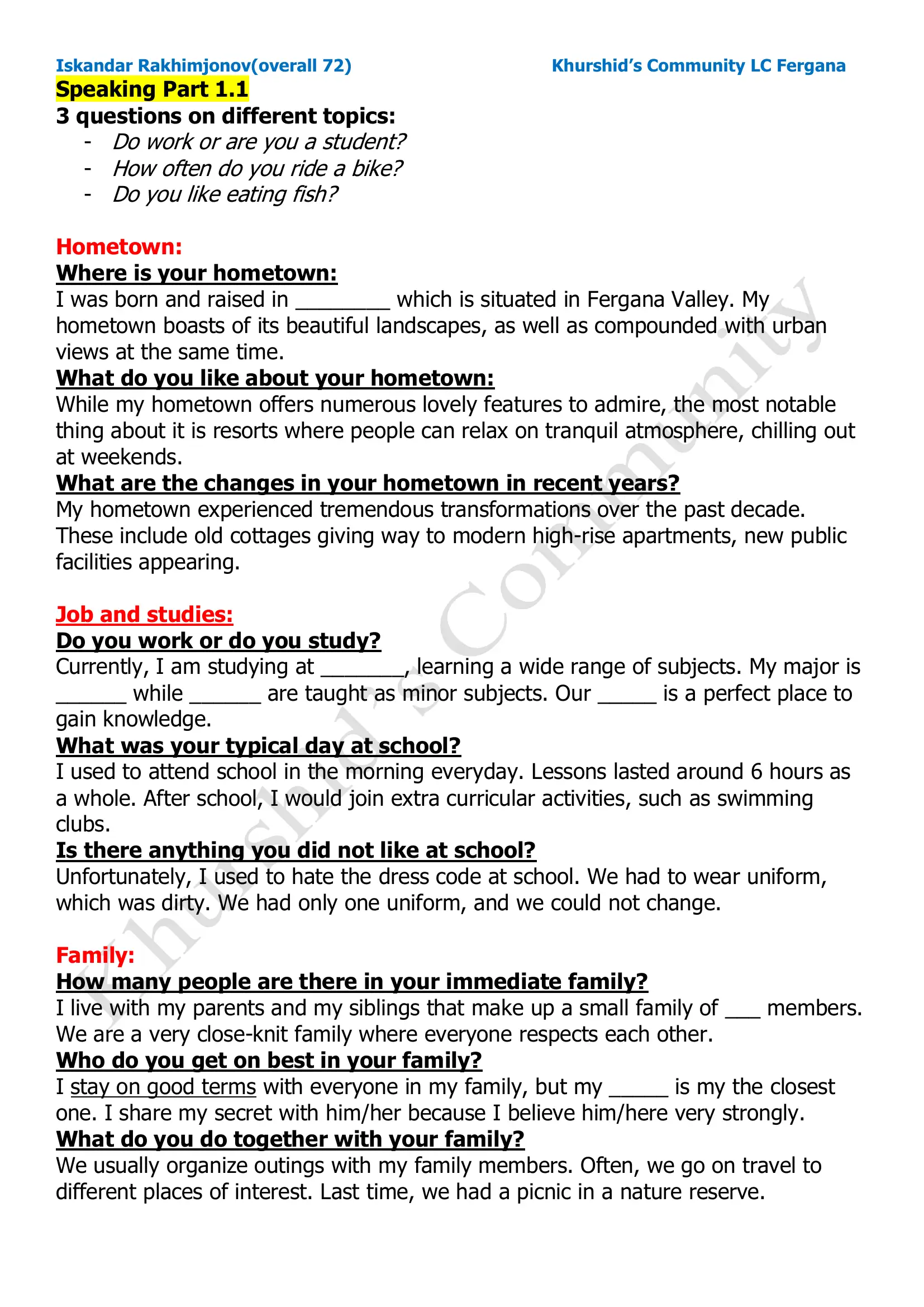 Iskandar Rakhimjonov(overall 72) Khurshid's Community LC Fergana

Speaking Part 1.1

3 questions on different topics:

- Do work or are you a student?
- How often do you ride a bike?
- Do you like eating fish?

Hometown:

Where is your hometown:

I was born and raised in ________ which is situated in Fergana Valley. My hometown boasts of its beautiful landscapes, as well as compounded with urban views at the same time.

What do you like about your hometown:

While my hometown offers numerous lovely features to admire, the most notable thing about it is resorts where people can relax on tranquil atmosphere, chilling out at weekends.

What are the changes in your hometown in recent years?

My hometown experienced tremendous transformations over the past decade. These include old cottages giving way to modern high-rise apartments, new public facilities appearing.

Job and studies:

Do you work or do you study?

Currently, I am studying at _______, learning a wide range of subjects. My major is ______ while ______ are taught as minor subjects. Our _____ is a perfect place to gain knowledge.

What was your typical day at school?

I used to attend school in the morning everyday. Lessons lasted around 6 hours as a whole. After school, I would join extra curricular activities, such as swimming clubs.

Is there anything you did not like at school?

Unfortunately, I used to hate the dress code at school. We had to wear uniform, which was dirty. We had only one uniform, and we could not change.

Family:

How many people are there in your immediate family?

I live with my parents and my siblings that make up a small family of ___ members. We are a very close-knit family where everyone respects each other.

Who do you get on best in your family?

I stay on good terms with everyone in my family, but my _____ is my the closest one. I share my secret with him/her because I believe him/here very strongly.

What do you do together with your family?

We usually organize outings with my family members. Often, we go on travel to different places of interest. Last time, we had a picnic in a nature reserve.

Khurshid's Community